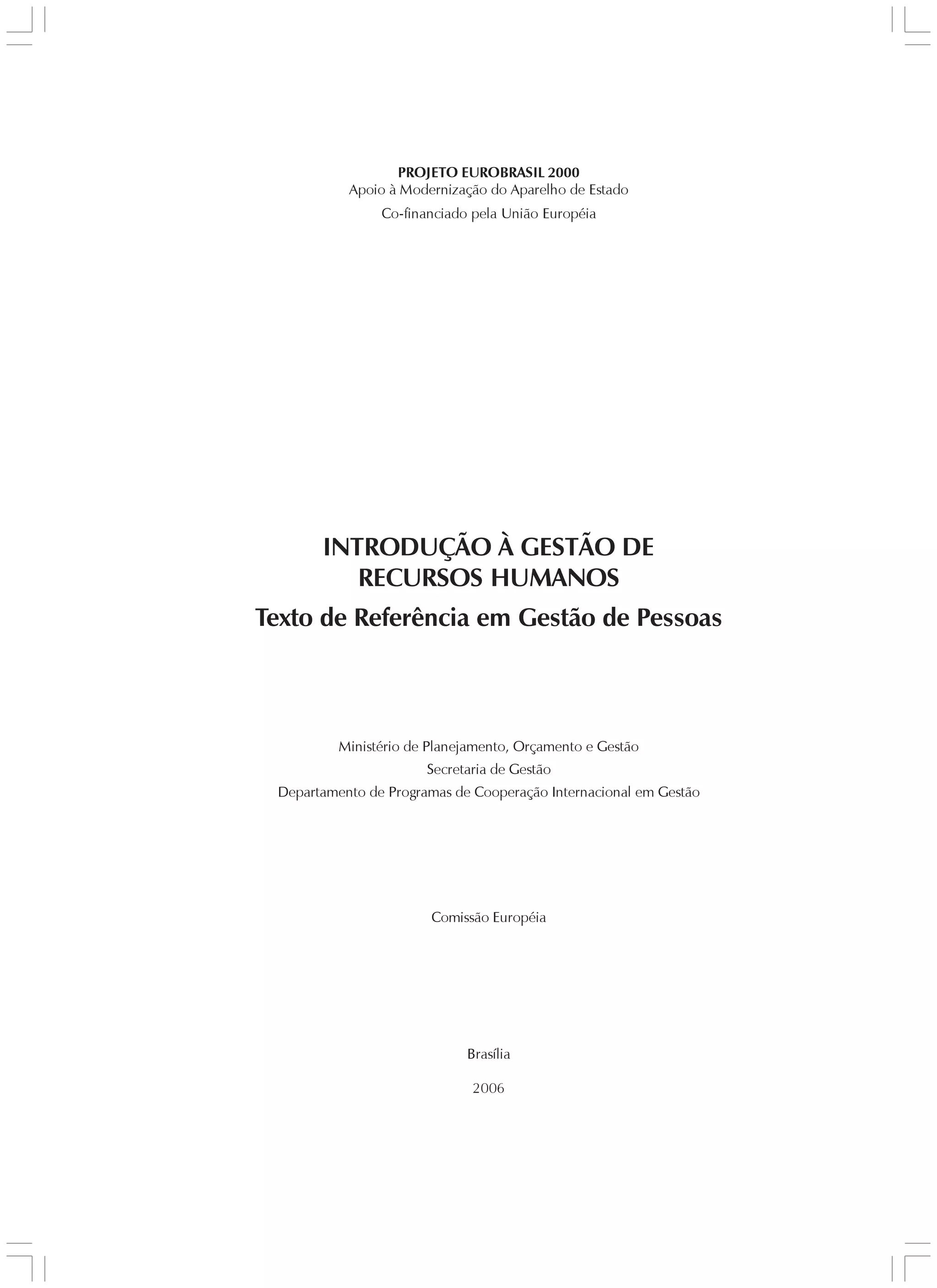 PROJETO EUROBRASIL 2000
Apoio à Modernização do Aparelho de Estado
Co-financiado pela União Européia

INTRODUÇÃO À GESTÃO DE RECURSOS HUMANOS
Texto de Referência em Gestão de Pessoas

Ministério de Planejamento, Orçamento e Gestão
Secretaria de Gestão
Departamento de Programas de Cooperação Internacional em Gestão

Comissão Européia

Brasília

2006